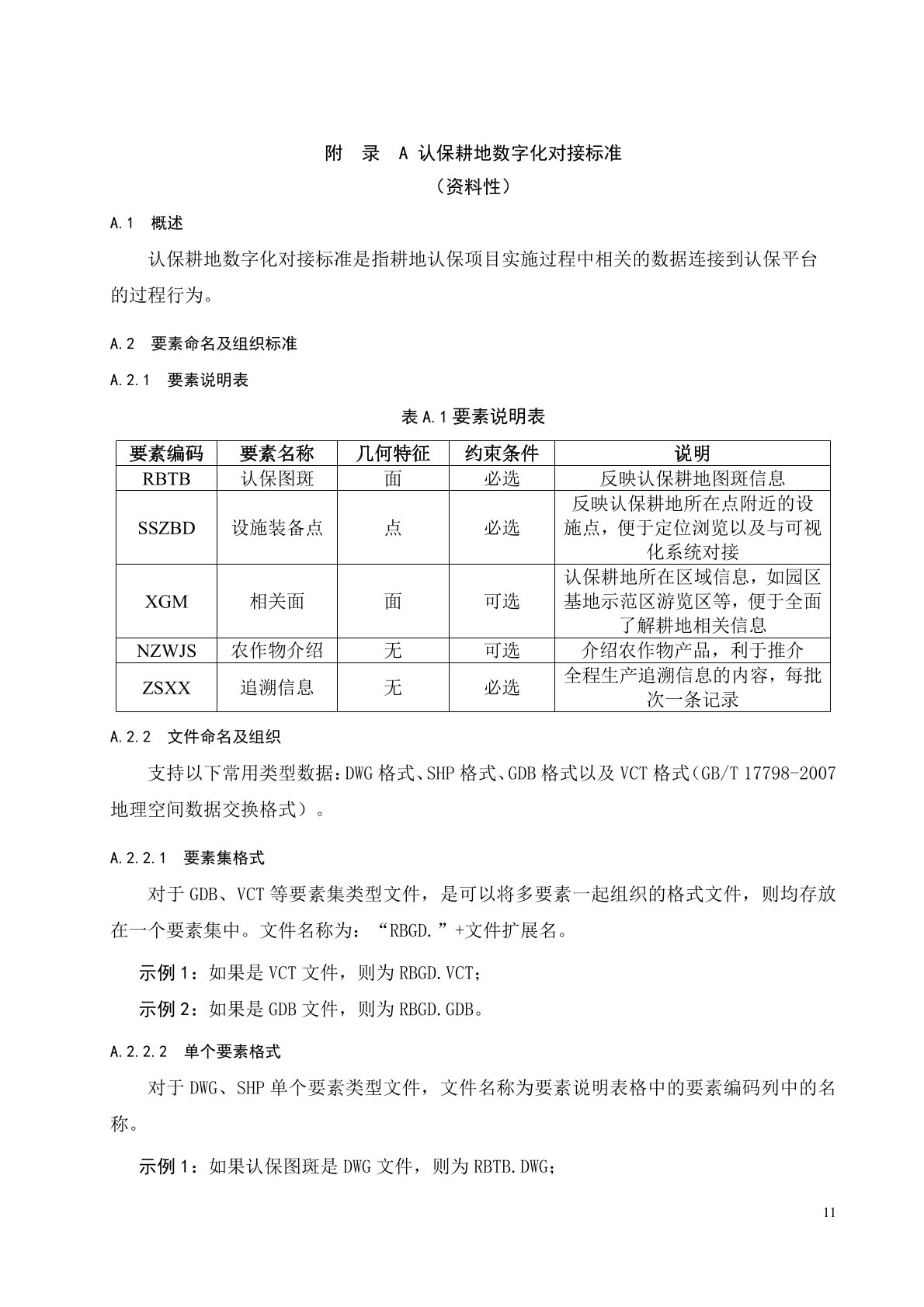 附　录　A 认保耕地数字化对接标准
（资料性）

A.1　概述

认保耕地数字化对接标准是指耕地认保项目实施过程中相关的数据连接到认保平台的过程行为。

A.2　要素命名及组织标准

A.2.1　要素说明表

表 A.1 要素说明表

| 要素编码 | 要素名称 | 几何特征 | 约束条件 | 说明 |
|---|---|---|---|---|
| RBTB | 认保图斑 | 面 | 必选 | 反映认保耕地图斑信息 |
| SSZBD | 设施装备点 | 点 | 必选 | 反映认保耕地所在点附近的设施点，便于定位浏览以及与可视化系统对接 |
| XGM | 相关面 | 面 | 可选 | 认保耕地所在区域信息，如园区基地示范区游览区等，便于全面了解耕地相关信息 |
| NZWJS | 农作物介绍 | 无 | 可选 | 介绍农作物产品，利于推介 |
| ZSXX | 追溯信息 | 无 | 必选 | 全程生产追溯信息的内容，每批次一条记录 |

A.2.2　文件命名及组织

支持以下常用类型数据：DWG 格式、SHP 格式、GDB 格式以及 VCT 格式（GB/T 17798-2007 地理空间数据交换格式）。

A.2.2.1　要素集格式

对于 GDB、VCT 等要素集类型文件，是可以将多要素一起组织的格式文件，则均存放在一个要素集中。文件名称为：“RBGD.”+文件扩展名。

示例 1：如果是 VCT 文件，则为 RBGD.VCT；

示例 2：如果是 GDB 文件，则为 RBGD.GDB。

A.2.2.2　单个要素格式

对于 DWG、SHP 单个要素类型文件，文件名称为要素说明表格中的要素编码列中的名称。

示例 1：如果认保图斑是 DWG 文件，则为 RBTB.DWG；

11